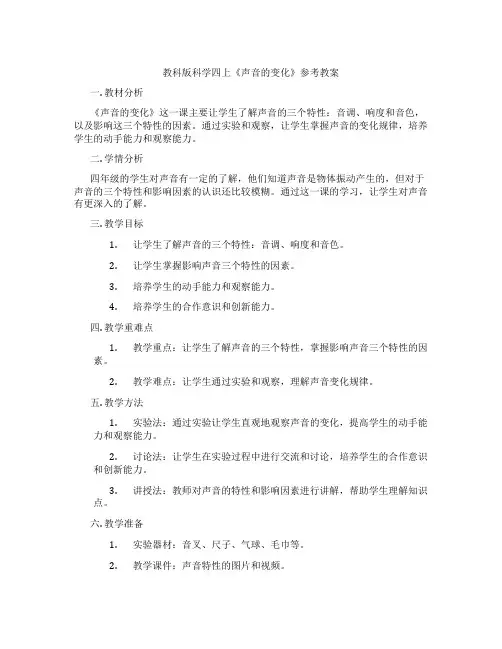 教科版科学四上《声音的变化》参考教案

一. 教材分析

《声音的变化》这一课主要让学生了解声音的三个特性：音调、响度和音色，以及影响这三个特性的因素。通过实验和观察，让学生掌握声音的变化规律，培养学生的动手能力和观察能力。

二. 学情分析

四年级的学生对声音有一定的了解，他们知道声音是物体振动产生的，但对于声音的三个特性和影响因素的认识还比较模糊。通过这一课的学习，让学生对声音有更深入的了解。

三. 教学目标

1. 让学生了解声音的三个特性：音调、响度和音色。

2. 让学生掌握影响声音三个特性的因素。

3. 培养学生的动手能力和观察能力。

4. 培养学生的合作意识和创新能力。

四. 教学重难点

1. 教学重点：让学生了解声音的三个特性，掌握影响声音三个特性的因素。

2. 教学难点：让学生通过实验和观察，理解声音变化规律。

五. 教学方法

1. 实验法：通过实验让学生直观地观察声音的变化，提高学生的动手能力和观察能力。

2. 讨论法：让学生在实验过程中进行交流和讨论，培养学生的合作意识和创新能力。

3. 讲授法：教师对声音的特性和影响因素进行讲解，帮助学生理解知识点。

六. 教学准备

1. 实验器材：音叉、尺子、气球、毛巾等。

2. 教学课件：声音特性的图片和视频。